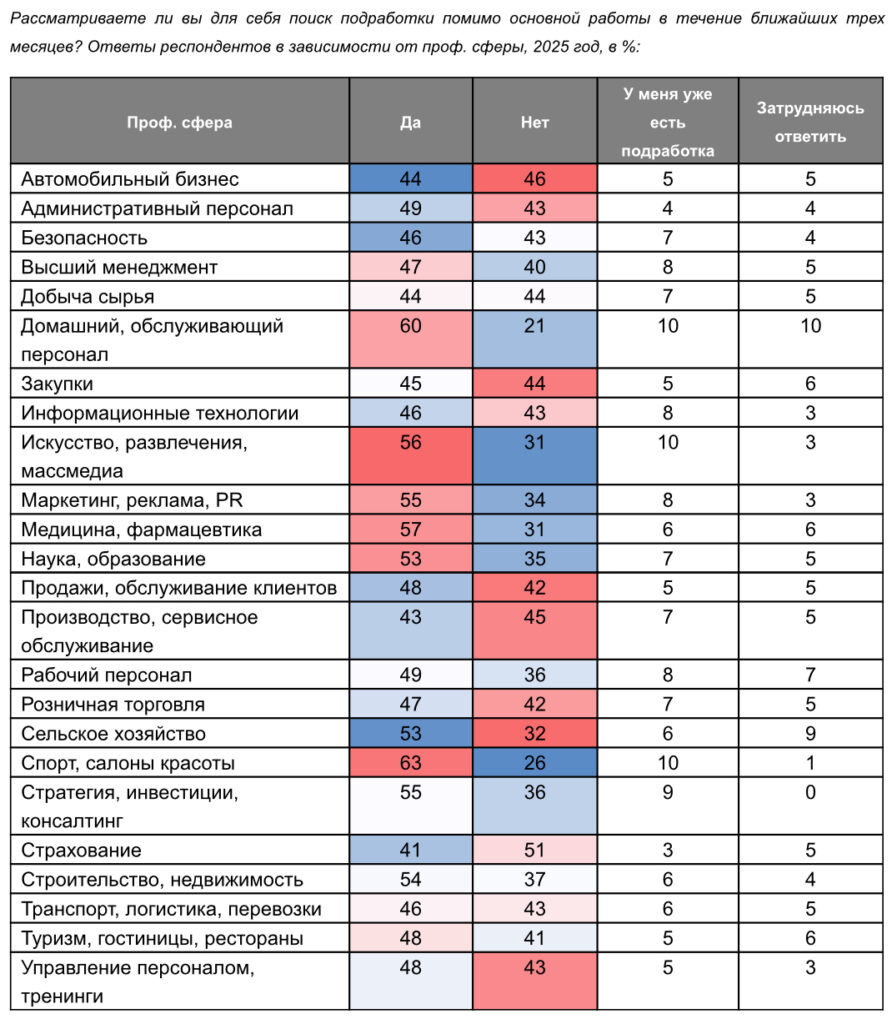 Рассматриваете ли вы для себя поиск подработки помимо основной работы в течение ближайших трех месяцев? Ответы респондентов в зависимости от проф. сферы, 2025 год, в %:

| Проф. сфера | Да | Нет | У меня уже есть подработка | Затрудняюсь ответить |
|---|---|---|---|---|
| Автомобильный бизнес | 44 | 46 | 5 | 5 |
| Административный персонал | 49 | 43 | 4 | 4 |
| Безопасность | 46 | 43 | 7 | 4 |
| Высший менеджмент | 47 | 40 | 8 | 5 |
| Добыча сырья | 44 | 44 | 7 | 5 |
| Домашний, обслуживающий персонал | 60 | 21 | 10 | 10 |
| Закупки | 45 | 44 | 5 | 6 |
| Информационные технологии | 46 | 43 | 8 | 3 |
| Искусство, развлечения, массмедиа | 56 | 31 | 10 | 3 |
| Маркетинг, реклама, PR | 55 | 34 | 8 | 3 |
| Медицина, фармацевтика | 57 | 31 | 6 | 6 |
| Наука, образование | 53 | 35 | 7 | 5 |
| Продажи, обслуживание клиентов | 48 | 42 | 5 | 5 |
| Производство, сервисное обслуживание | 43 | 45 | 7 | 5 |
| Рабочий персонал | 49 | 36 | 8 | 7 |
| Розничная торговля | 47 | 42 | 7 | 5 |
| Сельское хозяйство | 53 | 32 | 6 | 9 |
| Спорт, салоны красоты | 63 | 26 | 10 | 1 |
| Стратегия, инвестиции, консалтинг | 55 | 36 | 9 | 0 |
| Страхование | 41 | 51 | 3 | 5 |
| Строительство, недвижимость | 54 | 37 | 6 | 4 |
| Транспорт, логистика, перевозки | 46 | 43 | 6 | 5 |
| Туризм, гостиницы, рестораны | 48 | 41 | 5 | 6 |
| Управление персоналом, тренинги | 48 | 43 | 5 | 3 |